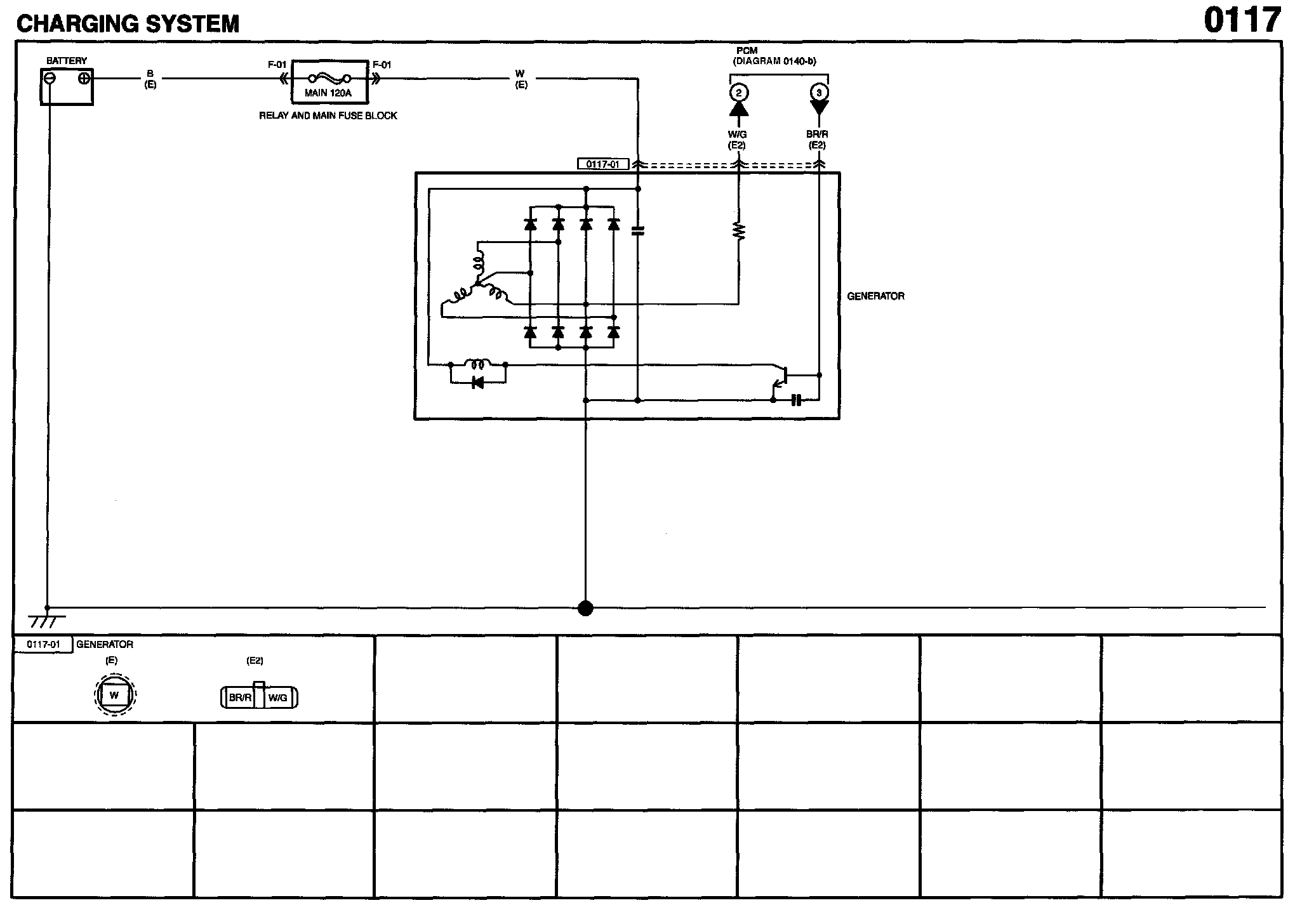 CHARGING SYSTEM

0117

BATTERY

B
(E)

F-01

MAIN 120A

F-01

RELAY AND MAIN FUSE BLOCK

W
(E)

PCM
(DIAGRAM 0140-b)

2

3

W/G
(E2)

BR/R
(E2)

0117-01

GENERATOR

0117-01 GENERATOR

(E)

W

(E2)

BR/R

W/G